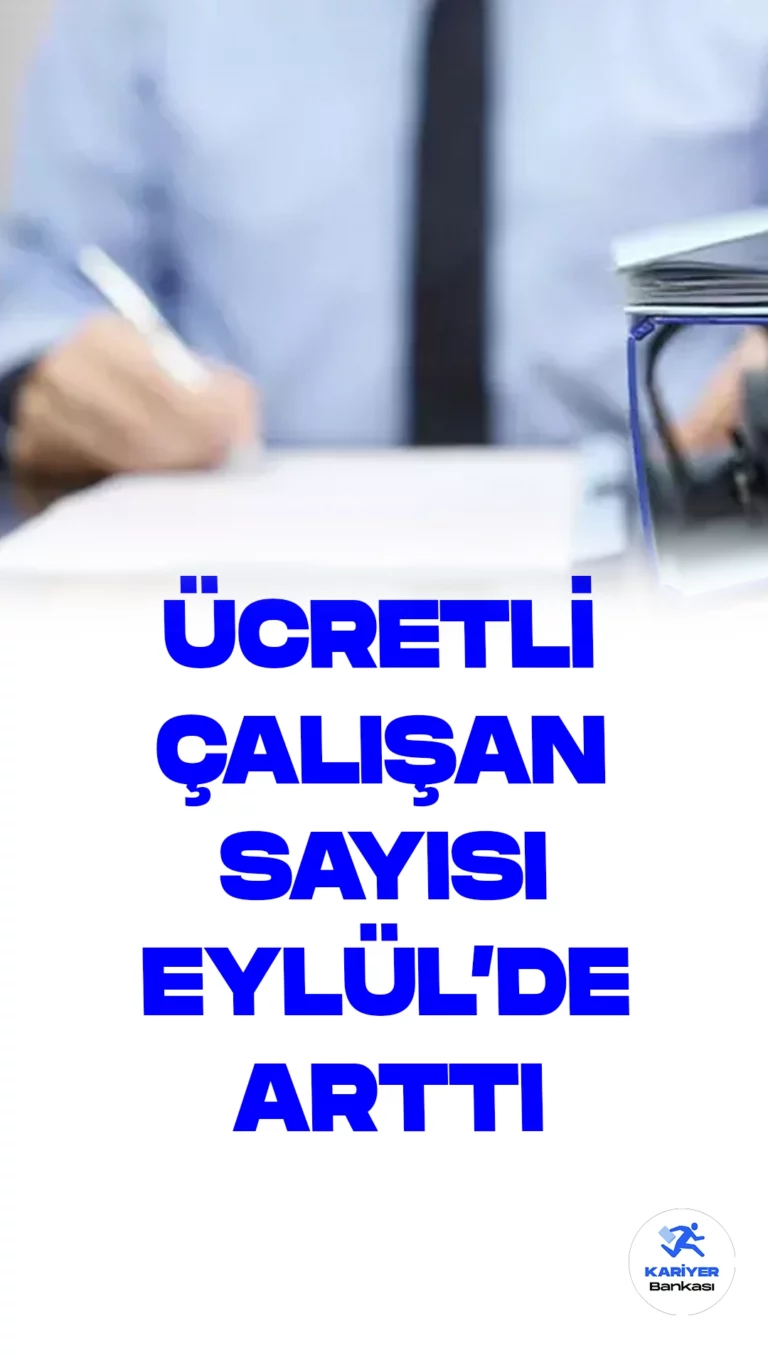 ÜCRETLİ ÇALIŞAN SAYISI EYLÜL'DE ARTTI

KARİYER Bankası